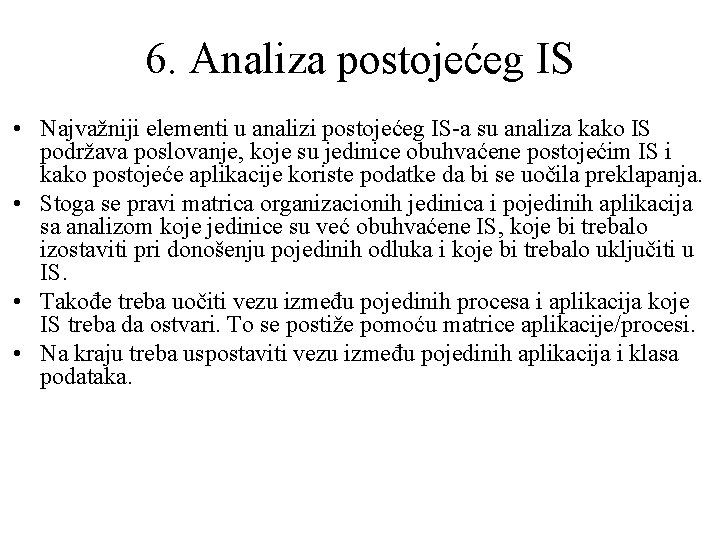 6. Analiza postojećeg IS

• Najvažniji elementi u analizi postojećeg IS-a su analiza kako IS podržava poslovanje, koje su jedinice obuhvaćene postojećim IS i kako postojeće aplikacije koriste podatke da bi se uočila preklapanja.
• Stoga se pravi matrica organizacionih jedinica i pojedinih aplikacija sa analizom koje jedinice su već obuhvaćene IS, koje bi trebalo izostaviti pri donošenju pojedinih odluka i koje bi trebalo uključiti u IS.
• Takođe treba uočiti vezu između pojedinih procesa i aplikacija koje IS treba da ostvari. To se postiže pomoću matrice aplikacije/procesi.
• Na kraju treba uspostaviti vezu između pojedinih aplikacija i klasa podataka.